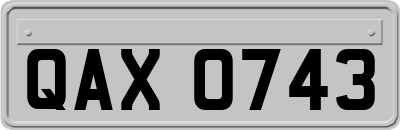 QAX 0743